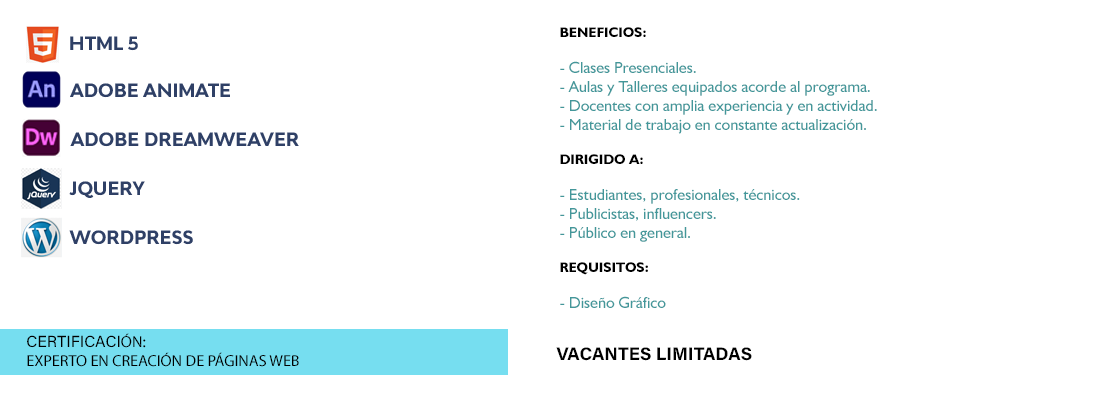 5 HTML 5

An ADOBE ANIMATE

Dw ADOBE DREAMWEAVER

jQuery JQUERY

WORDPRESS

CERTIFICACIÓN:
EXPERTO EN CREACIÓN DE PÁGINAS WEB

BENEFICIOS:

- Clases Presenciales.
- Aulas y Talleres equipados acorde al programa.
- Docentes con amplia experiencia y en actividad.
- Material de trabajo en constante actualización.

DIRIGIDO A:

- Estudiantes, profesionales, técnicos.
- Publicistas, influencers.
- Público en general.

REQUISITOS:

- Diseño Gráfico

VACANTES LIMITADAS